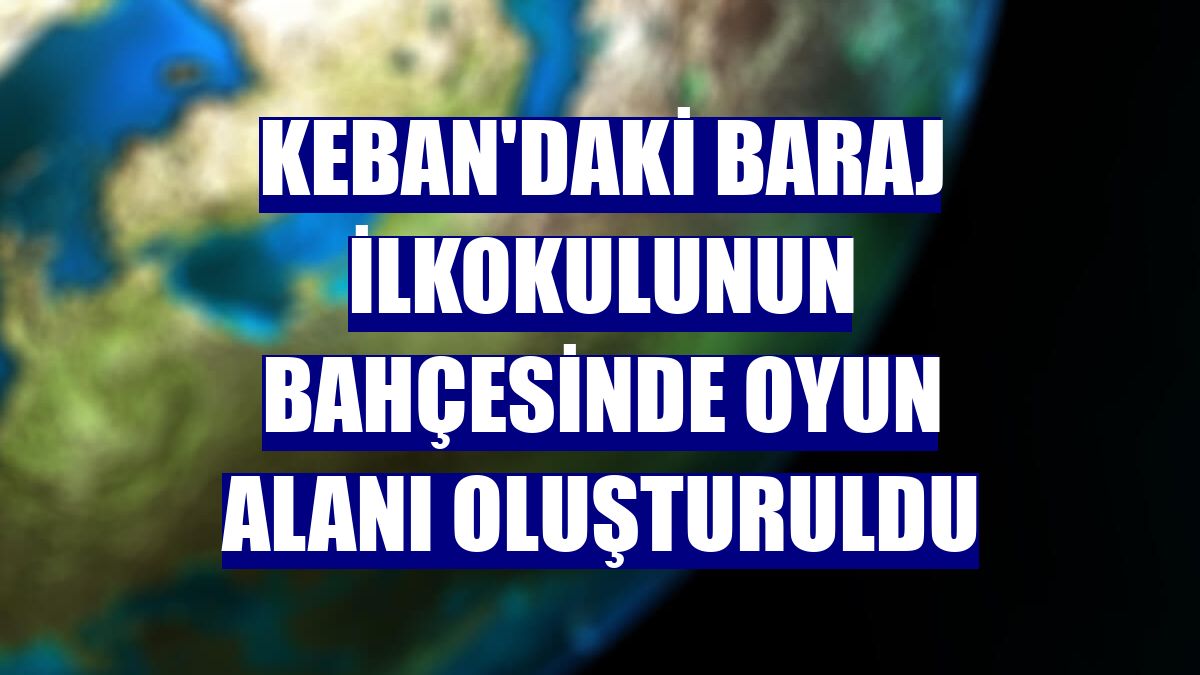 KEBAN'DAKİ BARAJ İLKOKULUNUN BAHÇESİNDE OYUN ALANI OLUŞTURULDU